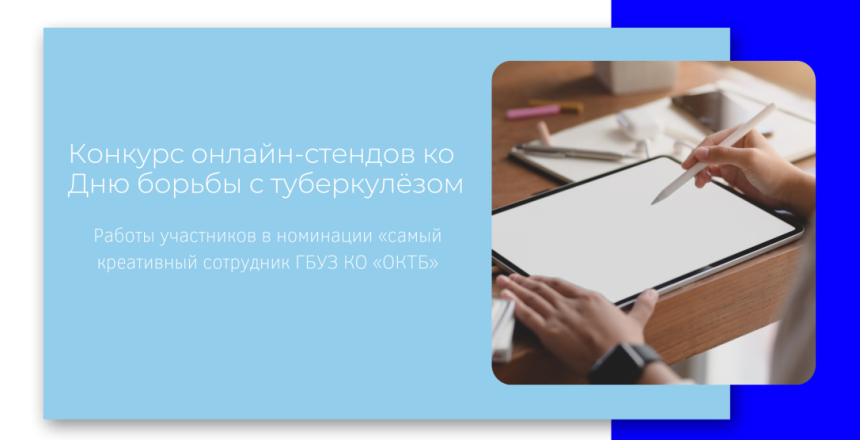 Конкурс онлайн-стендов ко Дню борьбы с туберкулёзом

Работы участников в номинации «самый креативный сотрудник ГБУЗ КО «ОКТБ»